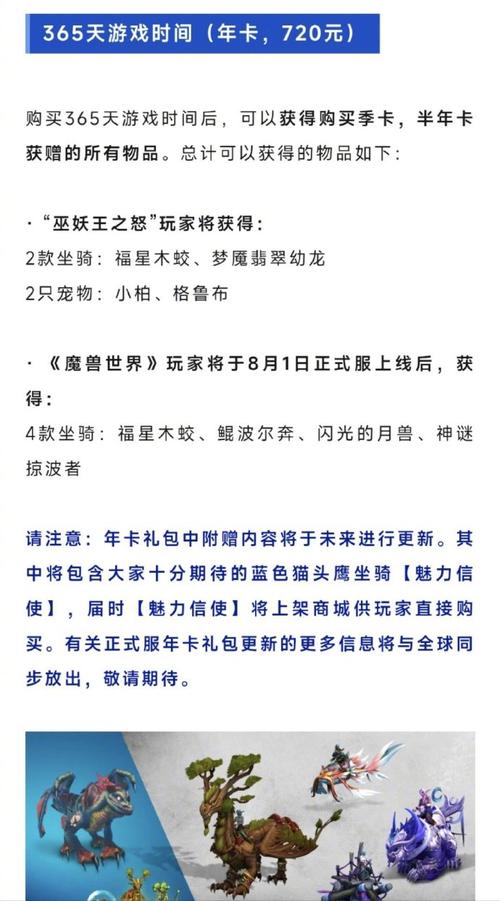 365天游戏时间（年卡，720元）

购买365天游戏时间后，可以获得购买季卡，半年卡获赠的所有物品。总计可以获得的物品如下：

·“巫妖王之怒”玩家将获得：
2款坐骑：福星木蛟、梦魇翡翠幼龙
2只宠物：小柏、格鲁布

·《魔兽世界》玩家将于8月1日正式服上线后，获得：
4款坐骑：福星木蛟、鲲波尔奔、闪光的月兽、神谜掠波者

请注意：年卡礼包中附赠内容将于未来进行更新。其中将包含大家十分期待的蓝色猫头鹰坐骑【魅力信使】，届时【魅力信使】将上架商城供玩家直接购买。有关正式服年卡礼包更新的更多信息将与全球同步放出，敬请期待。